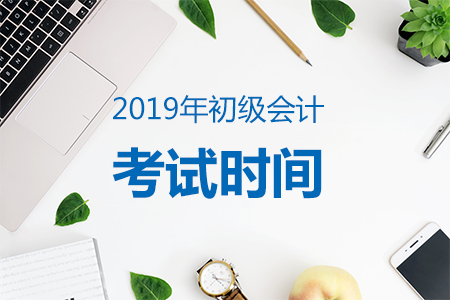 2019年初级会计

考试时间